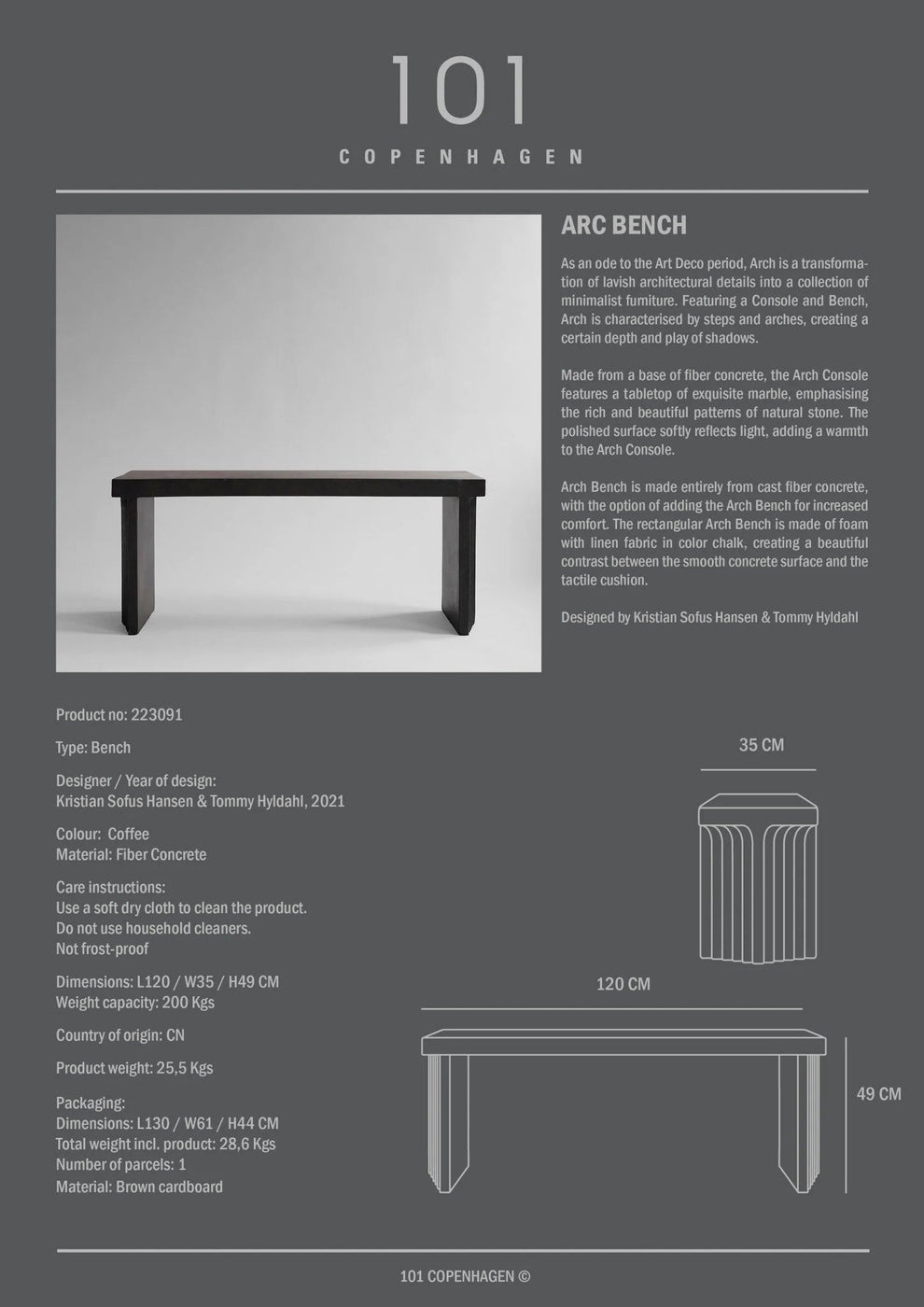 101
COPENHAGEN

ARC BENCH

As an ode to the Art Deco period, Arch is a transformation of lavish architectural details into a collection of minimalist furniture. Featuring a Console and Bench, Arch is characterised by steps and arches, creating a certain depth and play of shadows.

Made from a base of fiber concrete, the Arch Console features a tabletop of exquisite marble, emphasising the rich and beautiful patterns of natural stone. The polished surface softly reflects light, adding a warmth to the Arch Console.

Arch Bench is made entirely from cast fiber concrete, with the option of adding the Arch Bench for increased comfort. The rectangular Arch Bench is made of foam with linen fabric in color chalk, creating a beautiful contrast between the smooth concrete surface and the tactile cushion.

Designed by Kristian Sofus Hansen & Tommy Hyldahl

Product no: 223091

Type: Bench

Designer / Year of design:
Kristian Sofus Hansen & Tommy Hyldahl, 2021

Colour: Coffee
Material: Fiber Concrete

Care instructions:
Use a soft dry cloth to clean the product.
Do not use household cleaners.
Not frost-proof

Dimensions: L120 / W35 / H49 CM
Weight capacity: 200 Kgs

Country of origin: CN

Product weight: 25,5 Kgs

Packaging:
Dimensions: L130 / W61 / H44 CM
Total weight incl. product: 28,6 Kgs
Number of parcels: 1
Material: Brown cardboard

35 CM

120 CM

49 CM

101 COPENHAGEN ©